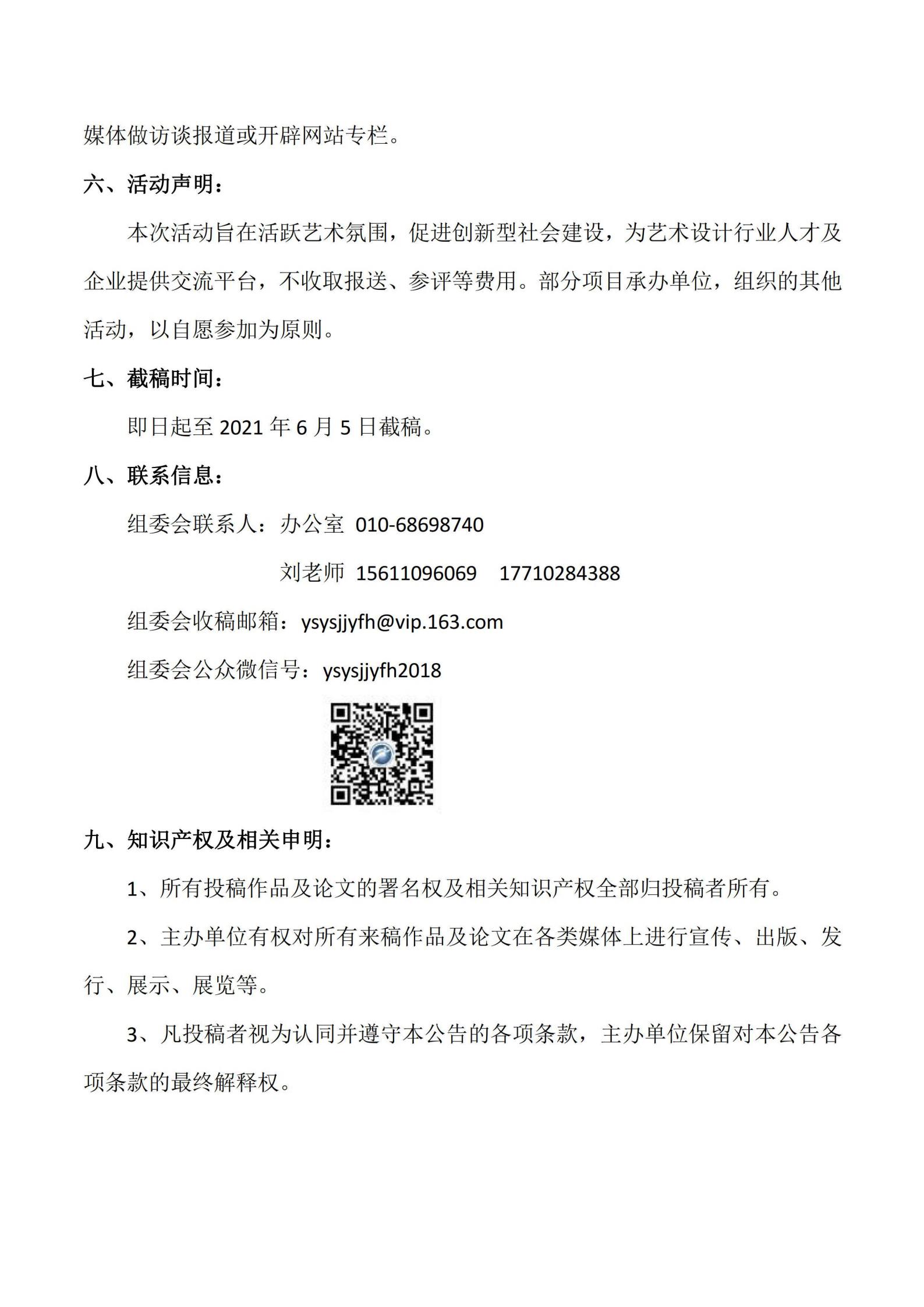 媒体做访谈报道或开辟网站专栏。

六、活动声明：

本次活动旨在活跃艺术氛围，促进创新型社会建设，为艺术设计行业人才及企业提供交流平台，不收取报送、参评等费用。部分项目承办单位，组织的其他活动，以自愿参加为原则。

七、截稿时间：

即日起至 2021 年 6 月 5 日截稿。

八、联系信息：

组委会联系人：办公室 010-68698740

刘老师 15611096069 17710284388

组委会收稿邮箱：ysysjjyfh@vip.163.com

组委会公众微信号：ysysjjyfh2018

九、知识产权及相关申明：

1、所有投稿作品及论文的署名权及相关知识产权全部归投稿者所有。

2、主办单位有权对所有来稿作品及论文在各类媒体上进行宣传、出版、发行、展示、展览等。

3、凡投稿者视为认同并遵守本公告的各项条款，主办单位保留对本公告各项条款的最终解释权。